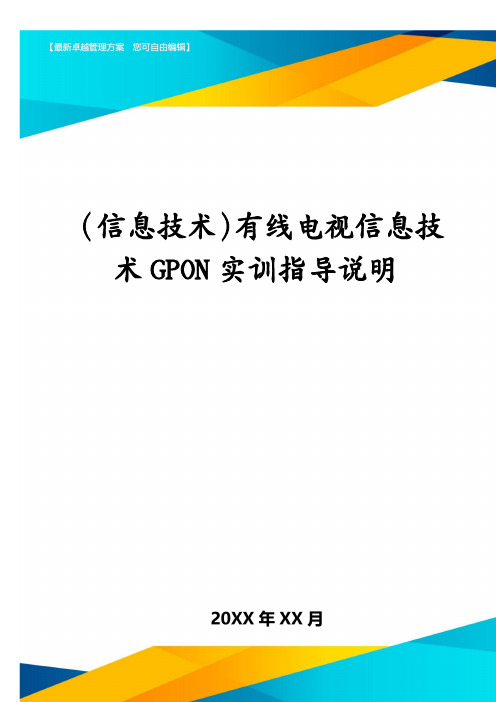 【最新卓越管理方案 您可自由编辑】

(信息技术)有线电视信息技术 GPON 实训指导说明

20XX 年 XX 月